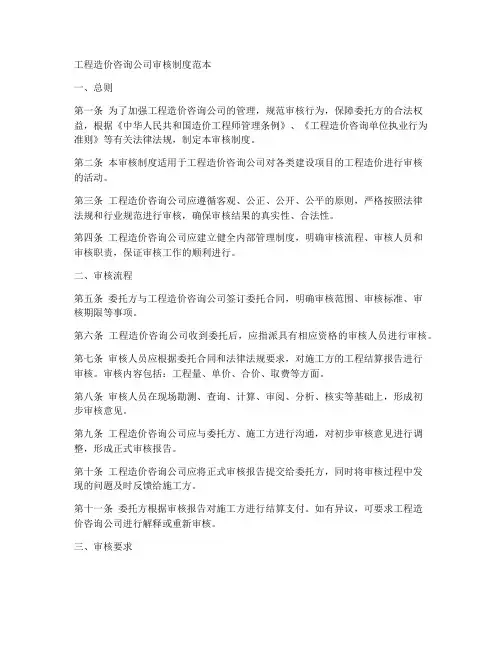 工程造价咨询公司审核制度范本

一、总则

第一条 为了加强工程造价咨询公司的管理，规范审核行为，保障委托方的合法权益，根据《中华人民共和国造价工程师管理条例》、《工程造价咨询单位执业行为准则》等有关法律法规，制定本审核制度。

第二条 本审核制度适用于工程造价咨询公司对各类建设项目的工程造价进行审核的活动。

第三条 工程造价咨询公司应遵循客观、公正、公开、公平的原则，严格按照法律法规和行业规范进行审核，确保审核结果的真实性、合法性。

第四条 工程造价咨询公司应建立健全内部管理制度，明确审核流程、审核人员和审核职责，保证审核工作的顺利进行。

二、审核流程

第五条 委托方与工程造价咨询公司签订委托合同，明确审核范围、审核标准、审核期限等事项。

第六条 工程造价咨询公司收到委托后，应指派具有相应资格的审核人员进行审核。

第七条 审核人员应根据委托合同和法律法规要求，对施工方的工程结算报告进行审核。审核内容包括：工程量、单价、合价、取费等方面。

第八条 审核人员在现场勘测、查询、计算、审阅、分析、核实等基础上，形成初步审核意见。

第九条 工程造价咨询公司应与委托方、施工方进行沟通，对初步审核意见进行调整，形成正式审核报告。

第十条 工程造价咨询公司应将正式审核报告提交给委托方，同时将审核过程中发现的问题及时反馈给施工方。

第十一条 委托方根据审核报告对施工方进行结算支付。如有异议，可要求工程造价咨询公司进行解释或重新审核。

三、审核要求